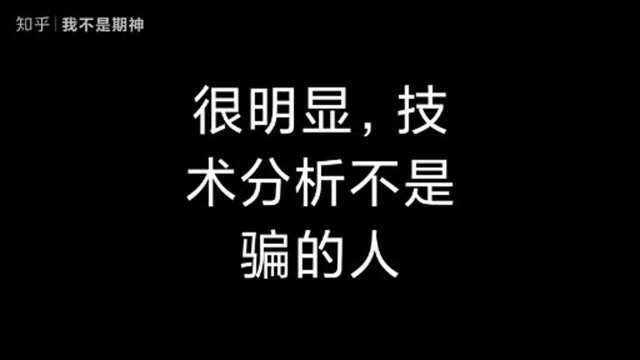 知乎 | 我不是期神

很明显，技术分析不是骗的人